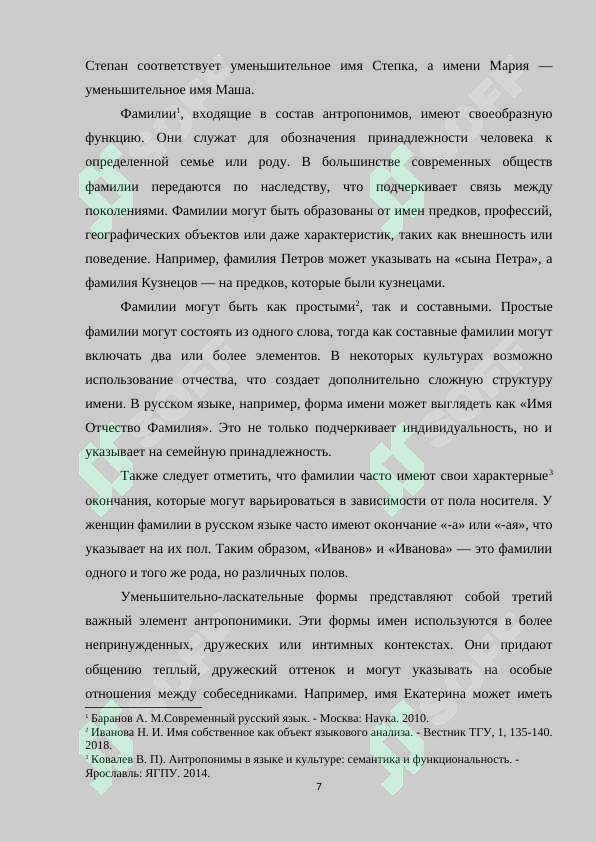 Степан соответствует уменьшительное имя Степка, а имени Мария — уменьшительное имя Маша.

Фамилии$^1$, входящие в состав антропонимов, имеют своеобразную функцию. Они служат для обозначения принадлежности человека к определенной семье или роду. В большинстве современных обществ фамилии передаются по наследству, что подчеркивает связь между поколениями. Фамилии могут быть образованы от имен предков, профессий, географических объектов или даже характеристик, таких как внешность или поведение. Например, фамилия Петров может указывать на «сына Петра», а фамилия Кузнецов — на предков, которые были кузнецами.

Фамилии могут быть как простыми$^2$, так и составными. Простые фамилии могут состоять из одного слова, тогда как составные фамилии могут включать два или более элементов. В некоторых культурах возможно использование отчества, что создает дополнительно сложную структуру имени. В русском языке, например, форма имени может выглядеть как «Имя Отчество Фамилия». Это не только подчеркивает индивидуальность, но и указывает на семейную принадлежность.

Также следует отметить, что фамилии часто имеют свои характерные$^3$ окончания, которые могут варьироваться в зависимости от пола носителя. У женщин фамилии в русском языке часто имеют окончание «-а» или «-ая», что указывает на их пол. Таким образом, «Иванов» и «Иванова» — это фамилии одного и того же рода, но различных полов.

Уменьшительно-ласкательные формы представляют собой третий важный элемент антропонимики. Эти формы имен используются в более непринужденных, дружеских или интимных контекстах. Они придают общению теплый, дружеский оттенок и могут указывать на особые отношения между собеседниками. Например, имя Екатерина может иметь

$^1$ Баранов А. М.Современный русский язык. - Москва: Наука. 2010.
$^2$ Иванова Н. И. Имя собственное как объект языкового анализа. - Вестник ТГУ, 1, 135-140. 2018.
$^3$ Ковалев В. П). Антропонимы в языке и культуре: семантика и функциональность. - Ярославль: ЯГПУ. 2014.

7